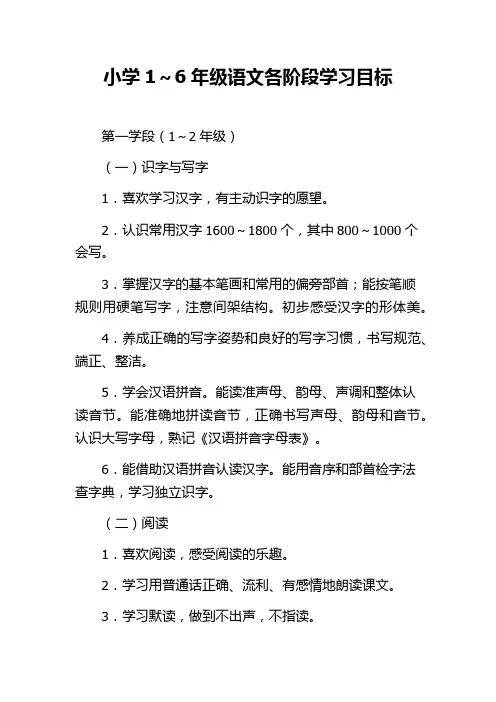 小学 1～6 年级语文各阶段学习目标

第一学段（1～2 年级）

（一）识字与写字

1．喜欢学习汉字，有主动识字的愿望。

2．认识常用汉字 1600～1800 个，其中 800～1000 个会写。

3．掌握汉字的基本笔画和常用的偏旁部首；能按笔顺规则用硬笔写字，注意间架结构。初步感受汉字的形体美。

4．养成正确的写字姿势和良好的写字习惯，书写规范、端正、整洁。

5．学会汉语拼音。能读准声母、韵母、声调和整体认读音节。能准确地拼读音节，正确书写声母、韵母和音节。认识大写字母，熟记《汉语拼音字母表》。

6．能借助汉语拼音认读汉字。能用音序和部首检字法查字典，学习独立识字。

（二）阅读

1．喜欢阅读，感受阅读的乐趣。

2．学习用普通话正确、流利、有感情地朗读课文。

3．学习默读，做到不出声，不指读。